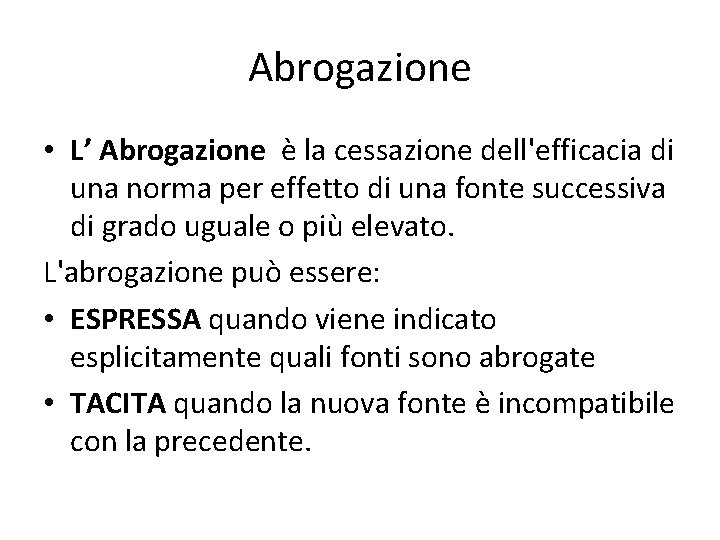 Abrogazione

• L’ Abrogazione è la cessazione dell'efficacia di una norma per effetto di una fonte successiva di grado uguale o più elevato.

L'abrogazione può essere:

• ESPRESSA quando viene indicato esplicitamente quali fonti sono abrogate

• TACITA quando la nuova fonte è incompatibile con la precedente.